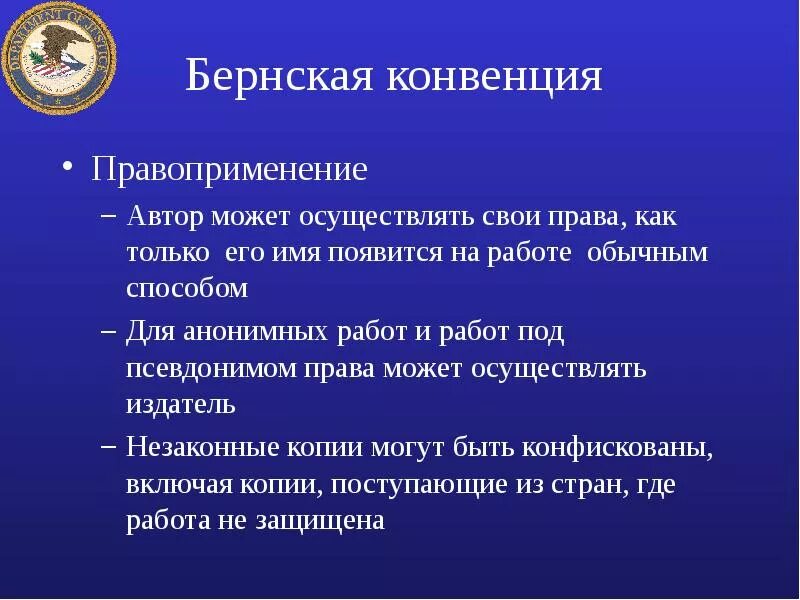 DEPARTMENT OF JUSTICE

Бернская конвенция

• Правоприменение
– Автор может осуществлять свои права, как только его имя появится на работе обычным способом
– Для анонимных работ и работ под псевдонимом права может осуществлять издатель
– Незаконные копии могут быть конфискованы, включая копии, поступающие из стран, где работа не защищена